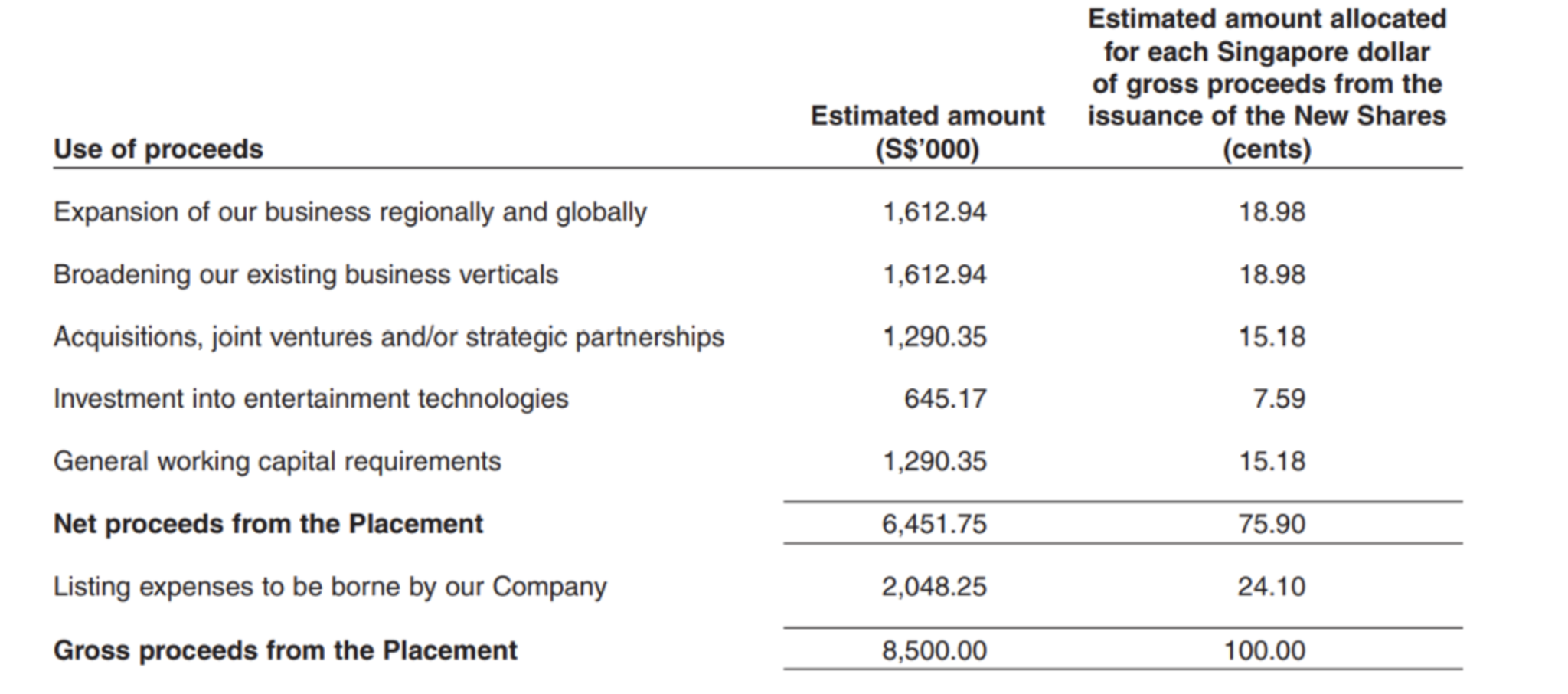 | Use of proceeds | Estimated amount (S$'000) | Estimated amount allocated for each Singapore dollar of gross proceeds from the issuance of the New Shares (cents) |
|---|---|---|
| Expansion of our business regionally and globally | 1,612.94 | 18.98 |
| Broadening our existing business verticals | 1,612.94 | 18.98 |
| Acquisitions, joint ventures and/or strategic partnerships | 1,290.35 | 15.18 |
| Investment into entertainment technologies | 645.17 | 7.59 |
| General working capital requirements | 1,290.35 | 15.18 |
| **Net proceeds from the Placement** | 6,451.75 | 75.90 |
| Listing expenses to be borne by our Company | 2,048.25 | 24.10 |
| **Gross proceeds from the Placement** | 8,500.00 | 100.00 |